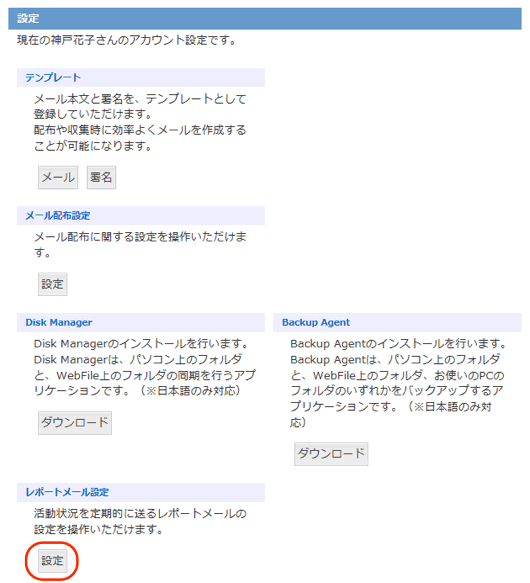 設定

現在の神戸花子さんのアカウント設定です。

テンプレート

メール本文と署名を、テンプレートとして登録していただけます。
配布や収集時に効率よくメールを作成することが可能になります。

メール　署名

メール配布設定

メール配布に関する設定を操作いただけます。

設定

Disk Manager

Disk Managerのインストールを行います。
Disk Managerは、パソコン上のフォルダと、WebFile上のフォルダの同期を行うアプリケーションです。（※日本語のみ対応）

ダウンロード

Backup Agent

Backup Agentのインストールを行います。
Backup Agentは、パソコン上のフォルダと、WebFile上のフォルダ、お使いのPCのフォルダのいずれかをバックアップするアプリケーションです。（※日本語のみ対応）

ダウンロード

レポートメール設定

活動状況を定期的に送るレポートメールの設定を操作いただけます。

設定